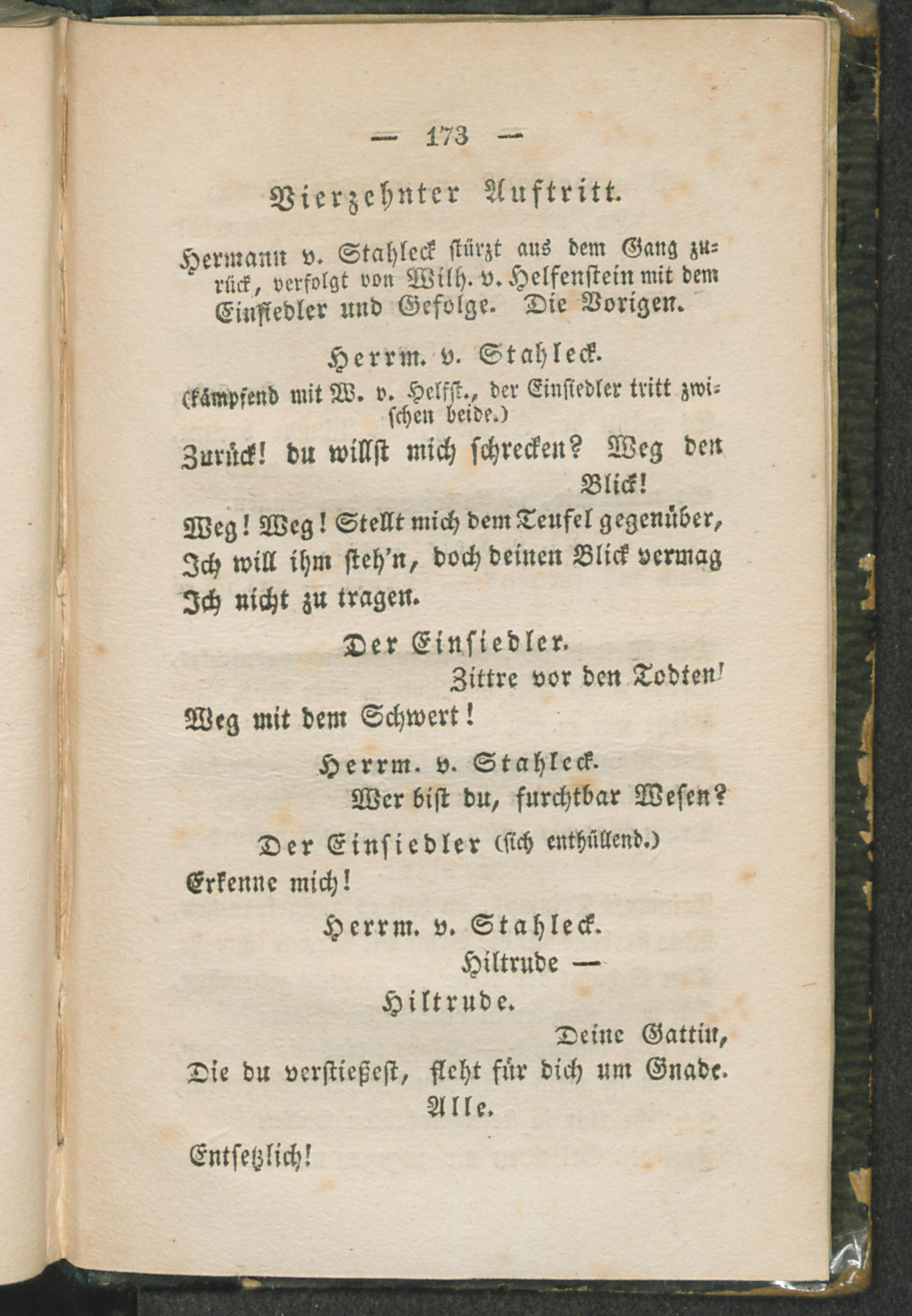 — 173 —

Vierzehnter Auftritt.

Hermann v. Stahleck stürzt aus dem Gang zurück, verfolgt von Wilh. v. Helfenstein mit dem Einsiedler und Gefolge. Die Vorigen.

Herrm. v. Stahleck.

(kämpfend mit W. v. Helfst., der Einsiedler tritt zwischen beide.)

Zurück! du willst mich schrecken? Weg den Blick!
Weg! Weg! Stellt mich dem Teufel gegenüber,
Ich will ihm steh'n, doch deinen Blick vermag
Ich nicht zu tragen.

Der Einsiedler.

Zittre vor den Todten!
Weg mit dem Schwert!

Herrm. v. Stahleck.

Wer bist du, furchtbar Wesen?

Der Einsiedler (sich enthüllend.)

Erkenne mich!

Herrm. v. Stahleck.

Hiltrude —

Hiltrude.

Deine Gattin,
Die du verstießest, fleht für dich um Gnade.

Alle.

Entsetzlich!